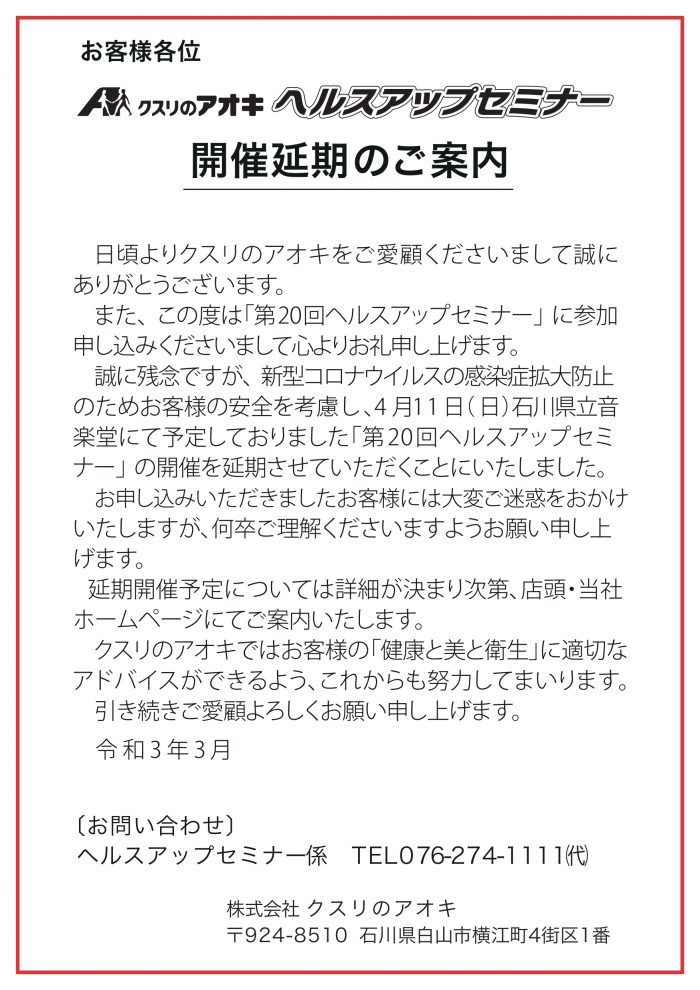 お客様各位

クスリのアオキ ヘルスアップセミナー

開催延期のご案内

日頃よりクスリのアオキをご愛顧くださいまして誠にありがとうございます。

また、この度は「第20回ヘルスアップセミナー」に参加申し込みくださいまして心よりお礼申し上げます。

誠に残念ですが、新型コロナウイルスの感染症拡大防止のためお客様の安全を考慮し、4月11日（日）石川県立音楽堂にて予定しておりました「第20回ヘルスアップセミナー」の開催を延期させていただくことにいたしました。

お申し込みいただきましたお客様には大変ご迷惑をおかけいたしますが、何卒ご理解くださいますようお願い申し上げます。

延期開催予定については詳細が決まり次第、店頭・当社ホームページにてご案内いたします。

クスリのアオキではお客様の「健康と美と衛生」に適切なアドバイスができるよう、これからも努力してまいります。

引き続きご愛顧よろしくお願い申し上げます。

令和3年3月

〔お問い合わせ〕
ヘルスアップセミナー係　TEL076-274-1111㈹

株式会社 クスリのアオキ
〒924-8510 石川県白山市横江町4街区1番